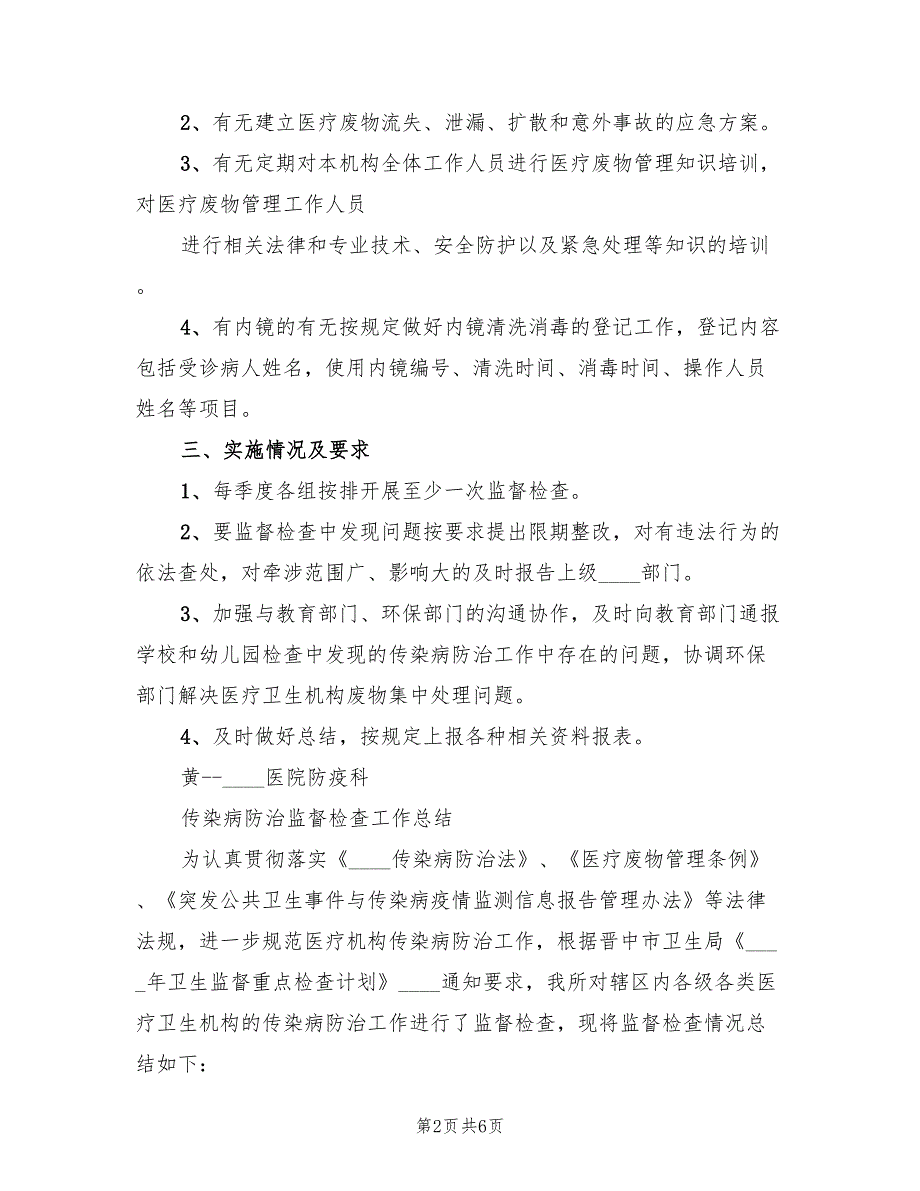 2、有无建立医疗废物流失、泄漏、扩散和意外事故的应急方案。

3、有无定期对本机构全体工作人员进行医疗废物管理知识培训，对医疗废物管理工作人员

进行相关法律和专业技术、安全防护以及紧急处理等知识的培训。

4、有内镜的有无按规定做好内镜清洗消毒的登记工作，登记内容包括受诊病人姓名，使用内镜编号、清洗时间、消毒时间、操作人员姓名等项目。

三、实施情况及要求

1、每季度各组按排开展至少一次监督检查。

2、要监督检查中发现问题按要求提出限期整改，对有违法行为的依法查处，对牵涉范围广、影响大的及时报告上级____部门。

3、加强与教育部门、环保部门的沟通协作，及时向教育部门通报学校和幼儿园检查中发现的传染病防治工作中存在的问题，协调环保部门解决医疗卫生机构废物集中处理问题。

4、及时做好总结，按规定上报各种相关资料报表。

黄--____医院防疫科

传染病防治监督检查工作总结

为认真贯彻落实《____传染病防治法》、《医疗废物管理条例》、《突发公共卫生事件与传染病疫情监测信息报告管理办法》等法律法规，进一步规范医疗机构传染病防治工作，根据晋中市卫生局《____年卫生监督重点检查计划》____通知要求，我所对辖区内各级各类医疗卫生机构的传染病防治工作进行了监督检查，现将监督检查情况总结如下：

第2页 共6页